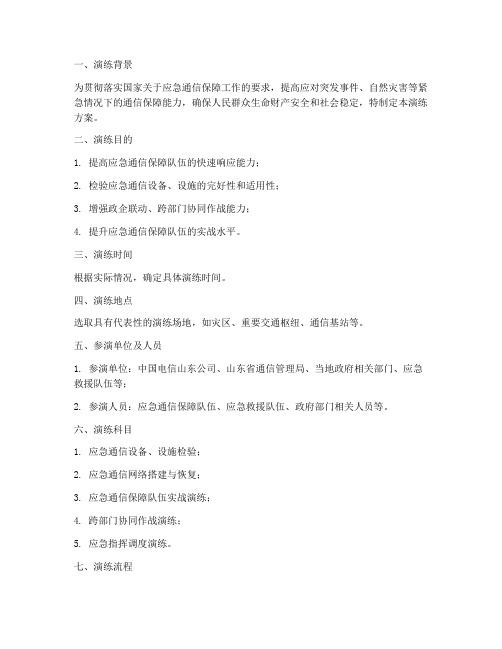 一、演练背景

为贯彻落实国家关于应急通信保障工作的要求，提高应对突发事件、自然灾害等紧急情况下的通信保障能力，确保人民群众生命财产安全和社会稳定，特制定本演练方案。

二、演练目的

1. 提高应急通信保障队伍的快速响应能力；

2. 检验应急通信设备、设施的完好性和适用性；

3. 增强政企联动、跨部门协同作战能力；

4. 提升应急通信保障队伍的实战水平。

三、演练时间

根据实际情况，确定具体演练时间。

四、演练地点

选取具有代表性的演练场地，如灾区、重要交通枢纽、通信基站等。

五、参演单位及人员

1. 参演单位：中国电信山东公司、山东省通信管理局、当地政府相关部门、应急救援队伍等；

2. 参演人员：应急通信保障队伍、应急救援队伍、政府部门相关人员等。

六、演练科目

1. 应急通信设备、设施检验；

2. 应急通信网络搭建与恢复；

3. 应急通信保障队伍实战演练；

4. 跨部门协同作战演练；

5. 应急指挥调度演练。

七、演练流程